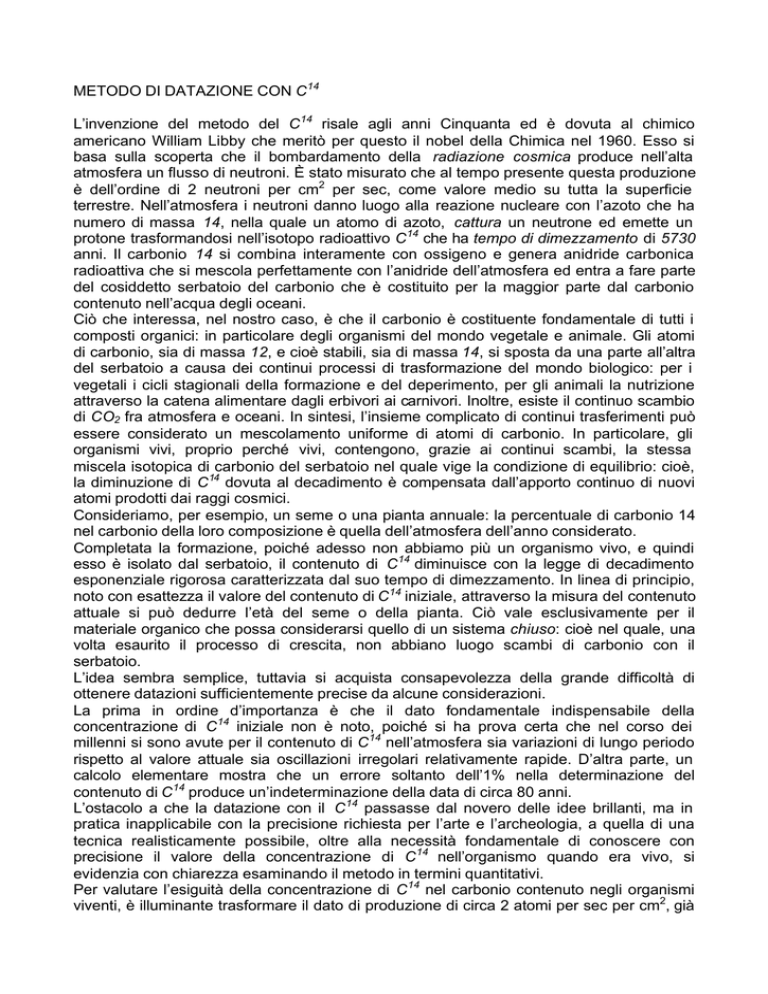 METODO DI DATAZIONE CON $C^{14}$

L'invenzione del metodo del $C^{14}$ risale agli anni Cinquanta ed è dovuta al chimico americano William Libby che meritò per questo il nobel della Chimica nel 1960. Esso si basa sulla scoperta che il bombardamento della radiazione cosmica produce nell'alta atmosfera un flusso di neutroni. È stato misurato che al tempo presente questa produzione è dell'ordine di 2 neutroni per $cm^2$ per sec, come valore medio su tutta la superficie terrestre. Nell'atmosfera i neutroni danno luogo alla reazione nucleare con l'azoto che ha numero di massa 14, nella quale un atomo di azoto, cattura un neutrone ed emette un protone trasformandosi nell'isotopo radioattivo $C^{14}$ che ha tempo di dimezzamento di 5730 anni. Il carbonio 14 si combina interamente con ossigeno e genera anidride carbonica radioattiva che si mescola perfettamente con l'anidride dell'atmosfera ed entra a fare parte del cosiddetto serbatoio del carbonio che è costituito per la maggior parte dal carbonio contenuto nell'acqua degli oceani.
Ciò che interessa, nel nostro caso, è che il carbonio è costituente fondamentale di tutti i composti organici: in particolare degli organismi del mondo vegetale e animale. Gli atomi di carbonio, sia di massa 12, e cioè stabili, sia di massa 14, si sposta da una parte all'altra del serbatoio a causa dei continui processi di trasformazione del mondo biologico: per i vegetali i cicli stagionali della formazione e del deperimento, per gli animali la nutrizione attraverso la catena alimentare dagli erbivori ai carnivori. Inoltre, esiste il continuo scambio di $CO_2$ fra atmosfera e oceani. In sintesi, l'insieme complicato di continui trasferimenti può essere considerato un mescolamento uniforme di atomi di carbonio. In particolare, gli organismi vivi, proprio perché vivi, contengono, grazie ai continui scambi, la stessa miscela isotopica di carbonio del serbatoio nel quale vige la condizione di equilibrio: cioè, la diminuzione di $C^{14}$ dovuta al decadimento è compensata dall'apporto continuo di nuovi atomi prodotti dai raggi cosmici.
Consideriamo, per esempio, un seme o una pianta annuale: la percentuale di carbonio 14 nel carbonio della loro composizione è quella dell'atmosfera dell'anno considerato.
Completata la formazione, poiché adesso non abbiamo più un organismo vivo, e quindi esso è isolato dal serbatoio, il contenuto di $C^{14}$ diminuisce con la legge di decadimento esponenziale rigorosa caratterizzata dal suo tempo di dimezzamento. In linea di principio, noto con esattezza il valore del contenuto di $C^{14}$ iniziale, attraverso la misura del contenuto attuale si può dedurre l'età del seme o della pianta. Ciò vale esclusivamente per il materiale organico che possa considerarsi quello di un sistema chiuso: cioè nel quale, una volta esaurito il processo di crescita, non abbiano luogo scambi di carbonio con il serbatoio.
L'idea sembra semplice, tuttavia si acquista consapevolezza della grande difficoltà di ottenere datazioni sufficientemente precise da alcune considerazioni.
La prima in ordine d'importanza è che il dato fondamentale indispensabile della concentrazione di $C^{14}$ iniziale non è noto, poiché si ha prova certa che nel corso dei millenni si sono avute per il contenuto di $C^{14}$ nell'atmosfera sia variazioni di lungo periodo rispetto al valore attuale sia oscillazioni irregolari relativamente rapide. D'altra parte, un calcolo elementare mostra che un errore soltanto dell'1% nella determinazione del contenuto di $C^{14}$ produce un'indeterminazione della data di circa 80 anni.
L'ostacolo a che la datazione con il $C^{14}$ passasse dal novero delle idee brillanti, ma in pratica inapplicabile con la precisione richiesta per l'arte e l'archeologia, a quella di una tecnica realisticamente possibile, oltre alla necessità fondamentale di conoscere con precisione il valore della concentrazione di $C^{14}$ nell'organismo quando era vivo, si evidenzia con chiarezza esaminando il metodo in termini quantitativi.
Per valutare l'esiguità della concentrazione di $C^{14}$ nel carbonio contenuto negli organismi viventi, è illuminante trasformare il dato di produzione di circa 2 atomi per sec per $cm^2$, già